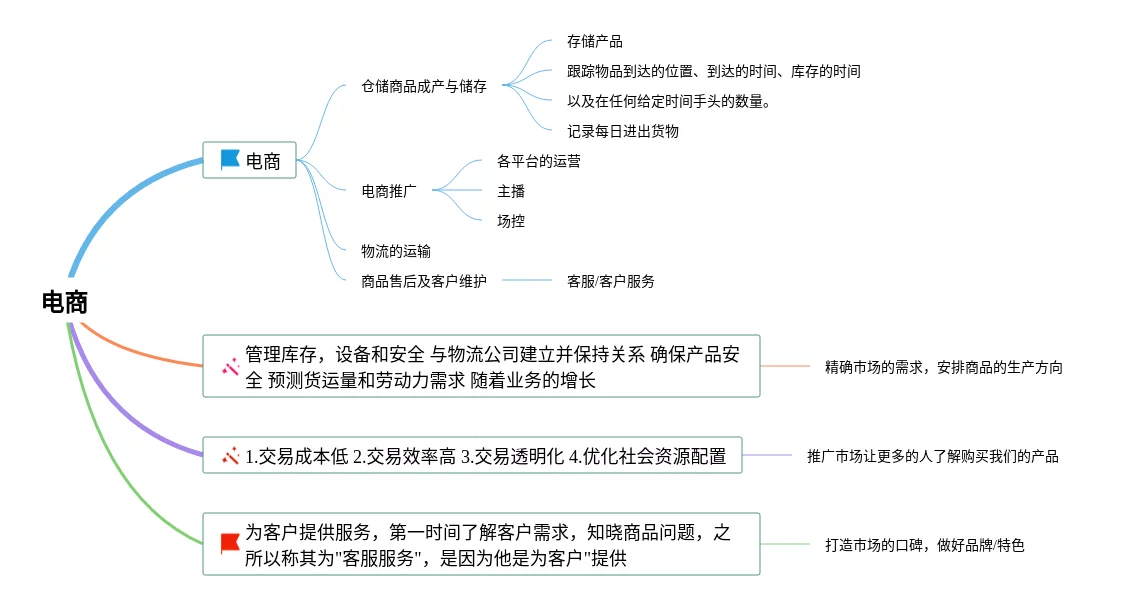 电商

电商

仓储商品成产与储存

存储产品

跟踪物品到达的位置、到达的时间、库存的时间

以及在任何给定时间手头的数量。

记录每日进出货物

电商推广

各平台的运营

主播

场控

物流的运输

商品售后及客户维护

客服/客户服务

管理库存，设备和安全 与物流公司建立并保持关系 确保产品安全 预测货运量和劳动力需求 随着业务的增长

精确市场的需求，安排商品的生产方向

1.交易成本低 2.交易效率高 3.交易透明化 4.优化社会资源配置

推广市场让更多的人了解购买我们的产品

为客户提供服务，第一时间了解客户需求，知晓商品问题，之所以称其为"客服服务"，是因为他是为客户"提供

打造市场的口碑，做好品牌/特色